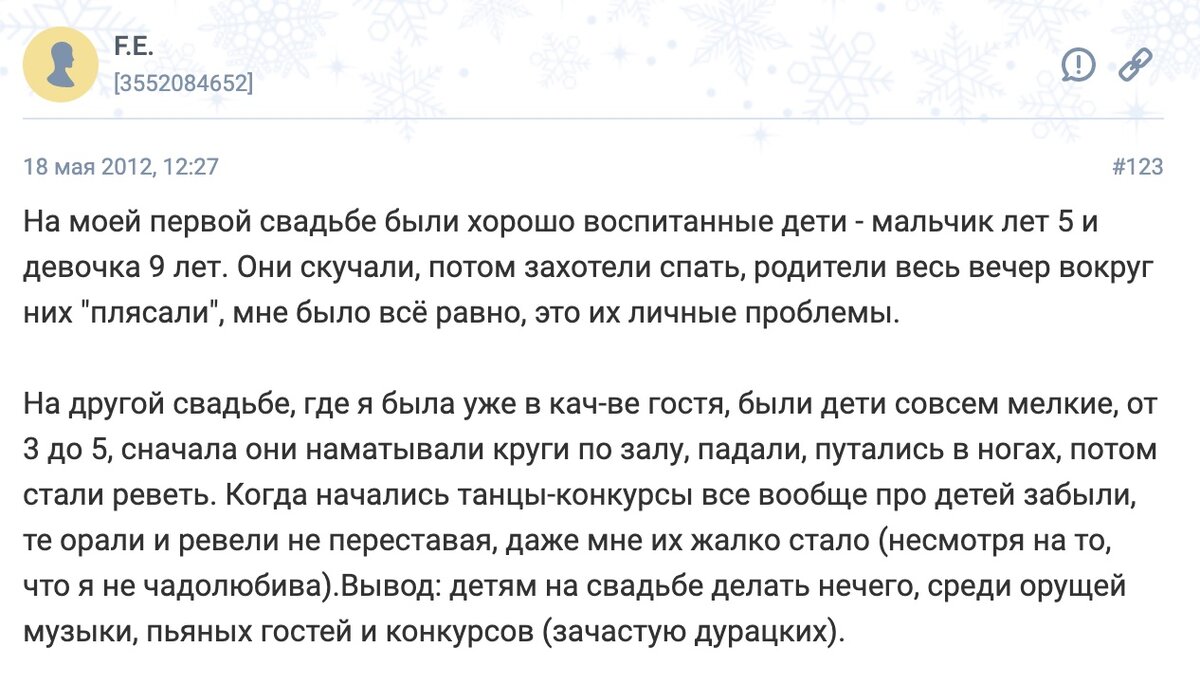 F.E.
[3552084652]

18 мая 2012, 12:27

#123

На моей первой свадьбе были хорошо воспитанные дети - мальчик лет 5 и девочка 9 лет. Они скучали, потом захотели спать, родители весь вечер вокруг них "плясали", мне было всё равно, это их личные проблемы.

На другой свадьбе, где я была уже в кач-ве гостя, были дети совсем мелкие, от 3 до 5, сначала они наматывали круги по залу, падали, путались в ногах, потом стали реветь. Когда начались танцы-конкурсы все вообще про детей забыли, те орали и ревели не переставая, даже мне их жалко стало (несмотря на то, что я не чадолюбива).Вывод: детям на свадьбе делать нечего, среди орущей музыки, пьяных гостей и конкурсов (зачастую дурацких).